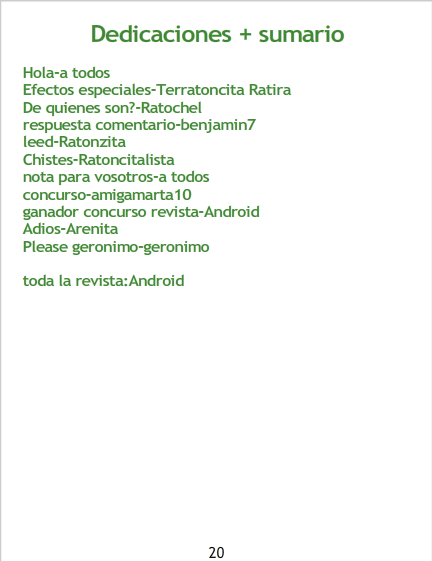 Dedicaciones + sumario

Hola-a todos
Efectos especiales-Terratoncita Ratira
De quienes son?-Ratochel
respuesta comentario-benjamin7
leed-Ratonzita
Chistes-Ratoncitalista
nota para vosotros-a todos
concurso-amigamarta10
ganador concurso revista-Android
Adios-Arenita
Please geronimo-geronimo

toda la revista:Android

20